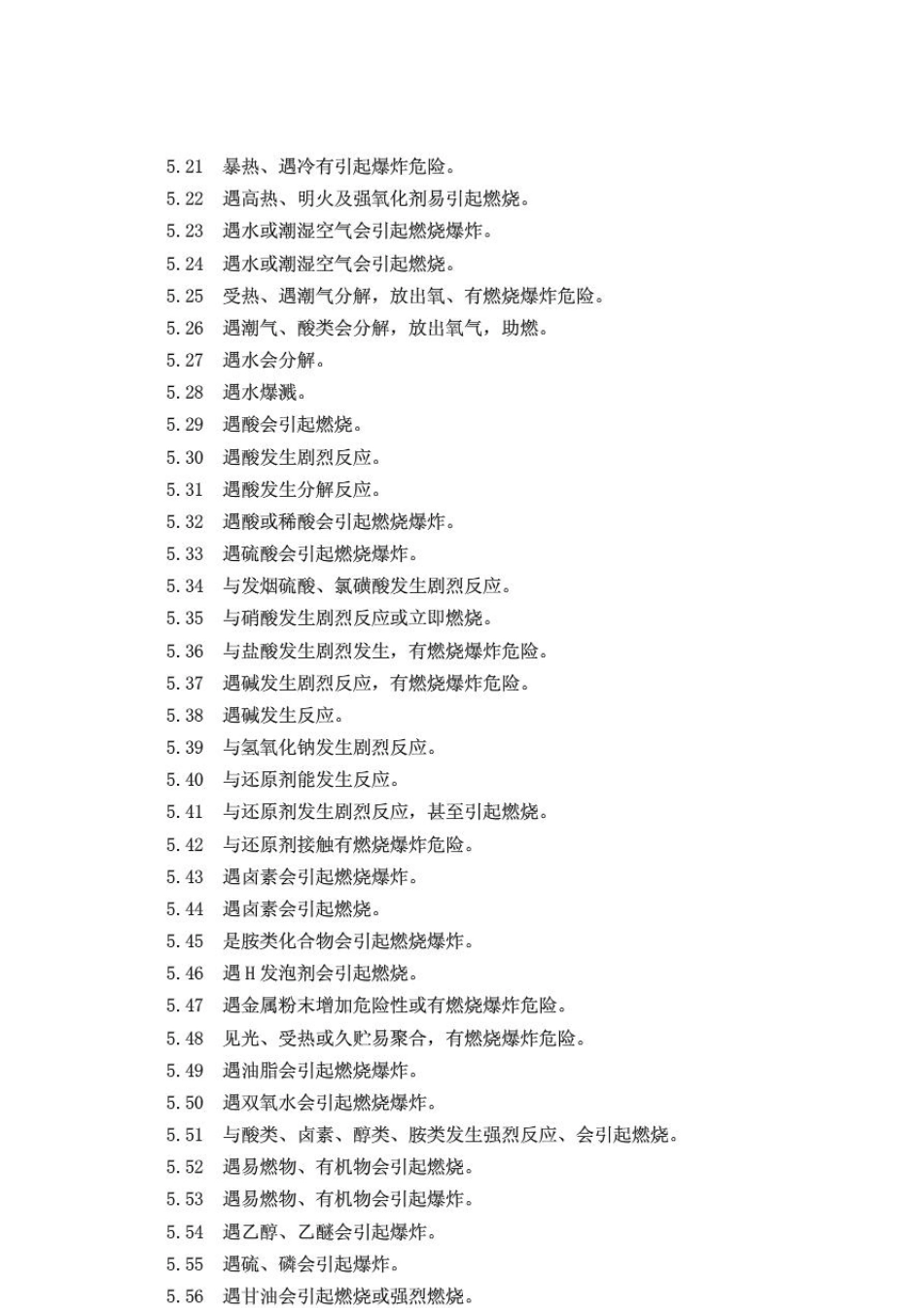 5.21 暴热、遇冷有引起爆炸危险。
5.22 遇高热、明火及强氧化剂易引起燃烧。
5.23 遇水或潮湿空气会引起燃烧爆炸。
5.24 遇水或潮湿空气会引起燃烧。
5.25 受热、遇潮气分解，放出氧、有燃烧爆炸危险。
5.26 遇潮气、酸类会分解，放出氧气，助燃。
5.27 遇水会分解。
5.28 遇水爆溅。
5.29 遇酸会引起燃烧。
5.30 遇酸发生剧烈反应。
5.31 遇酸发生分解反应。
5.32 遇酸或稀酸会引起燃烧爆炸。
5.33 遇硫酸会引起燃烧爆炸。
5.34 与发烟硫酸、氯磺酸发生剧烈反应。
5.35 与硝酸发生剧烈反应或立即燃烧。
5.36 与盐酸发生剧烈发生，有燃烧爆炸危险。
5.37 遇碱发生剧烈反应，有燃烧爆炸危险。
5.38 遇碱发生反应。
5.39 与氢氧化钠发生剧烈反应。
5.40 与还原剂能发生反应。
5.41 与还原剂发生剧烈反应，甚至引起燃烧。
5.42 与还原剂接触有燃烧爆炸危险。
5.43 遇卤素会引起燃烧爆炸。
5.44 遇卤素会引起燃烧。
5.45 是胺类化合物会引起燃烧爆炸。
5.46 遇H发泡剂会引起燃烧。
5.47 遇金属粉末增加危险性或有燃烧爆炸危险。
5.48 见光、受热或久贮易聚合，有燃烧爆炸危险。
5.49 遇油脂会引起燃烧爆炸。
5.50 遇双氧水会引起燃烧爆炸。
5.51 与酸类、卤素、醇类、胺类发生强烈反应、会引起燃烧。
5.52 遇易燃物、有机物会引起燃烧。
5.53 遇易燃物、有机物会引起爆炸。
5.54 遇乙醇、乙醚会引起爆炸。
5.55 遇硫、磷会引起爆炸。
5.56 遇甘油会引起燃烧或强烈燃烧。